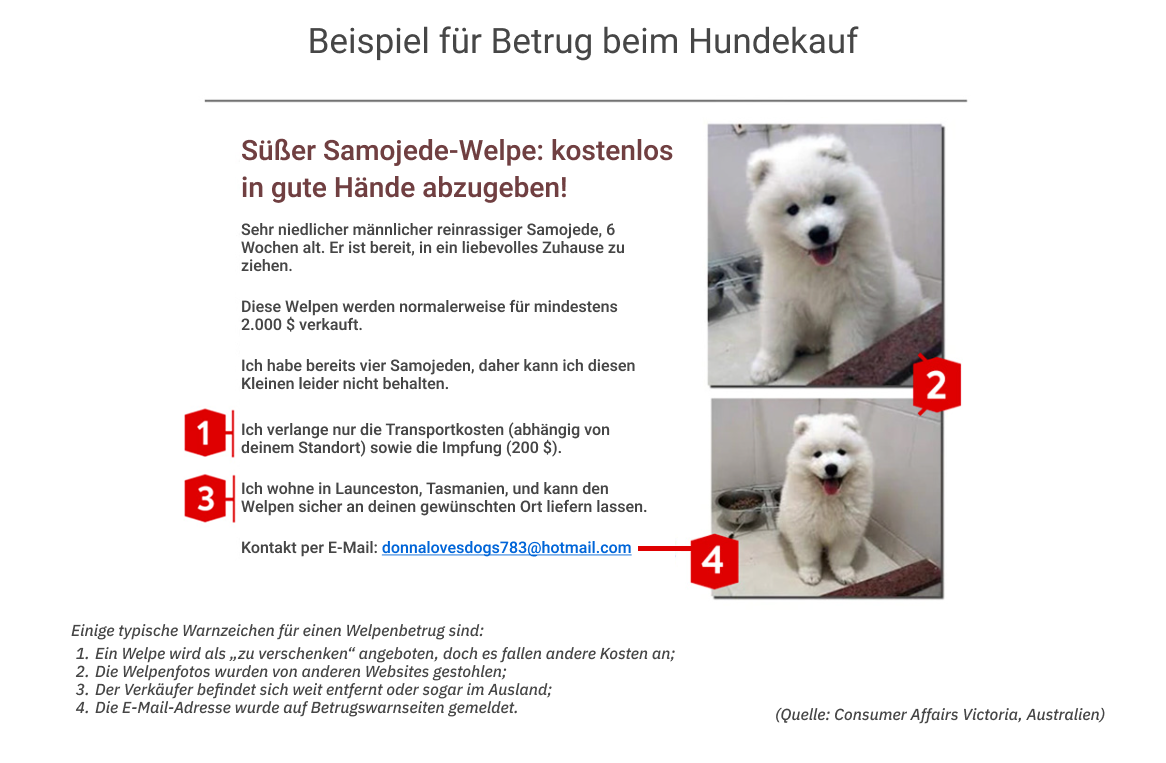 Beispiel für Betrug beim Hundekauf

Süßer Samojede-Welpe: kostenlos in gute Hände abzugeben!

Sehr niedlicher männlicher reinrassiger Samojede, 6 Wochen alt. Er ist bereit, in ein liebevolles Zuhause zu ziehen.

Diese Welpen werden normalerweise für mindestens 2.000 $ verkauft.

Ich habe bereits vier Samojeden, daher kann ich diesen Kleinen leider nicht behalten.

1 Ich verlange nur die Transportkosten (abhängig von deinem Standort) sowie die Impfung (200 $).

3 Ich wohne in Launceston, Tasmanien, und kann den Welpen sicher an deinen gewünschten Ort liefern lassen.

Kontakt per E-Mail: donnalovesdogs783@hotmail.com 4

2

Einige typische Warnzeichen für einen Welpenbetrug sind:
1. Ein Welpe wird als „zu verschenken“ angeboten, doch es fallen andere Kosten an;
2. Die Welpenfotos wurden von anderen Websites gestohlen;
3. Der Verkäufer befindet sich weit entfernt oder sogar im Ausland;
4. Die E-Mail-Adresse wurde auf Betrugswarnseiten gemeldet.

(Quelle: Consumer Affairs Victoria, Australien)